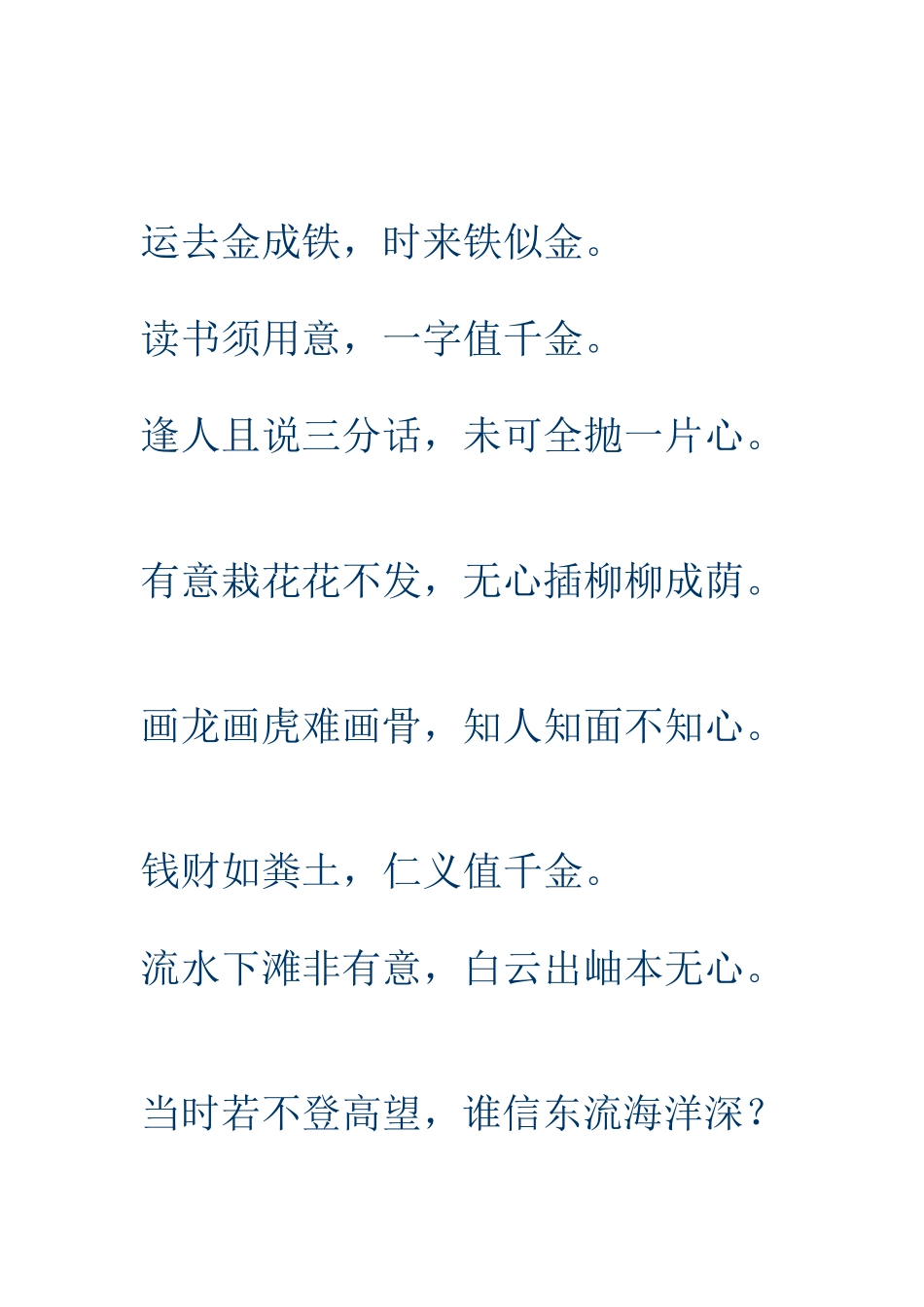 运去金成铁，时来铁似金。

读书须用意，一字值千金。

逢人且说三分话，未可全抛一片心。

有意栽花花不发，无心插柳柳成荫。

画龙画虎难画骨，知人知面不知心。

钱财如粪土，仁义值千金。

流水下滩非有意，白云出岫本无心。

当时若不登高望，谁信东流海洋深？